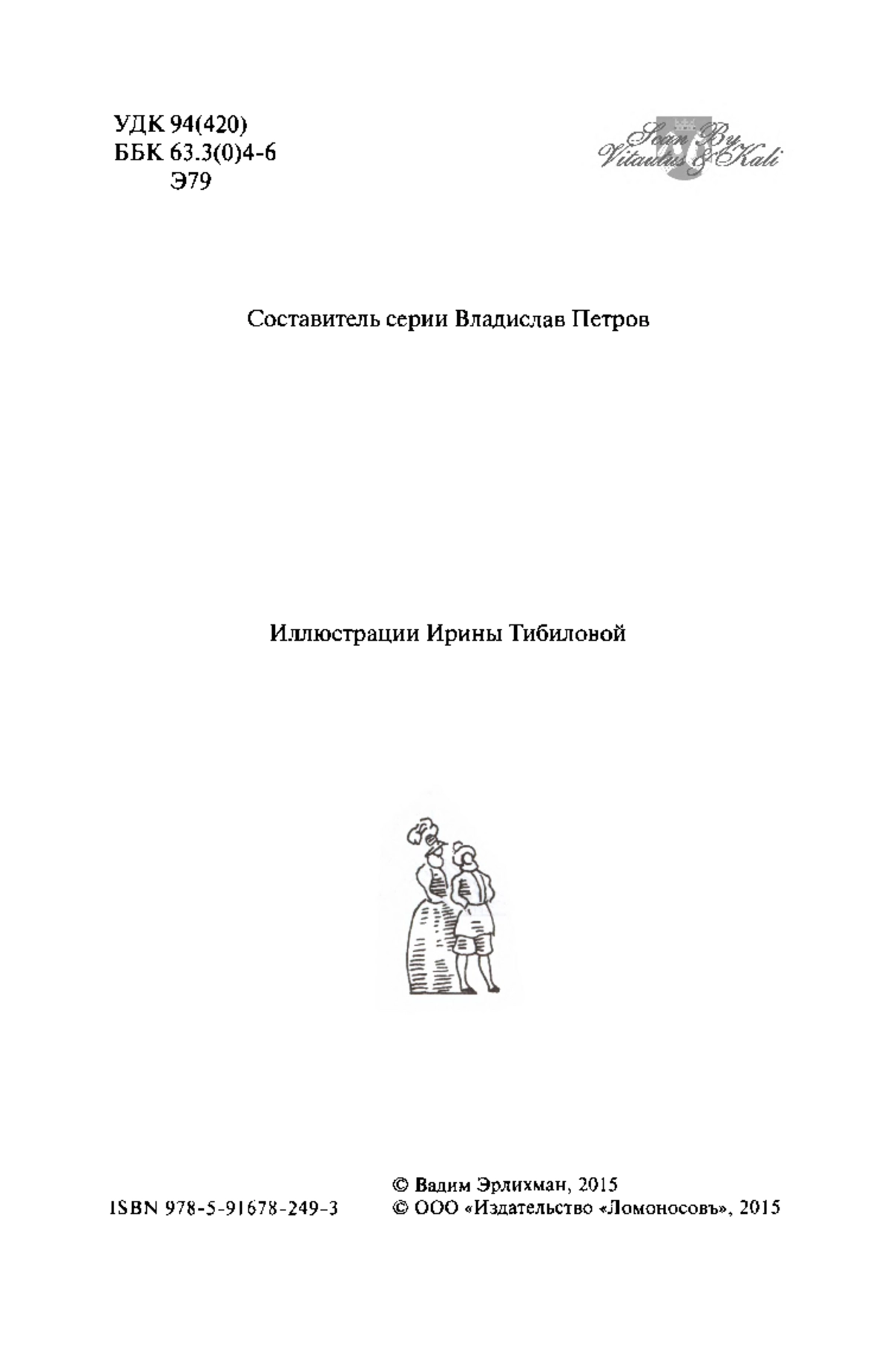 УДК 94(420)
ББК 63.3(0)4-6
Э79

Scan By Vitautus & Kali

Составитель серии Владислав Петров

Иллюстрации Ирины Тибиловой

ISBN 978-5-91678-249-3

© Вадим Эрлихман, 2015
© ООО «Издательство «Ломоносовъ», 2015